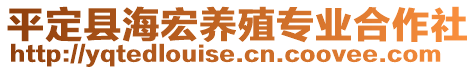 平定县海宏养殖专业合作社
http://yqtedlouise.cn.coovee.com